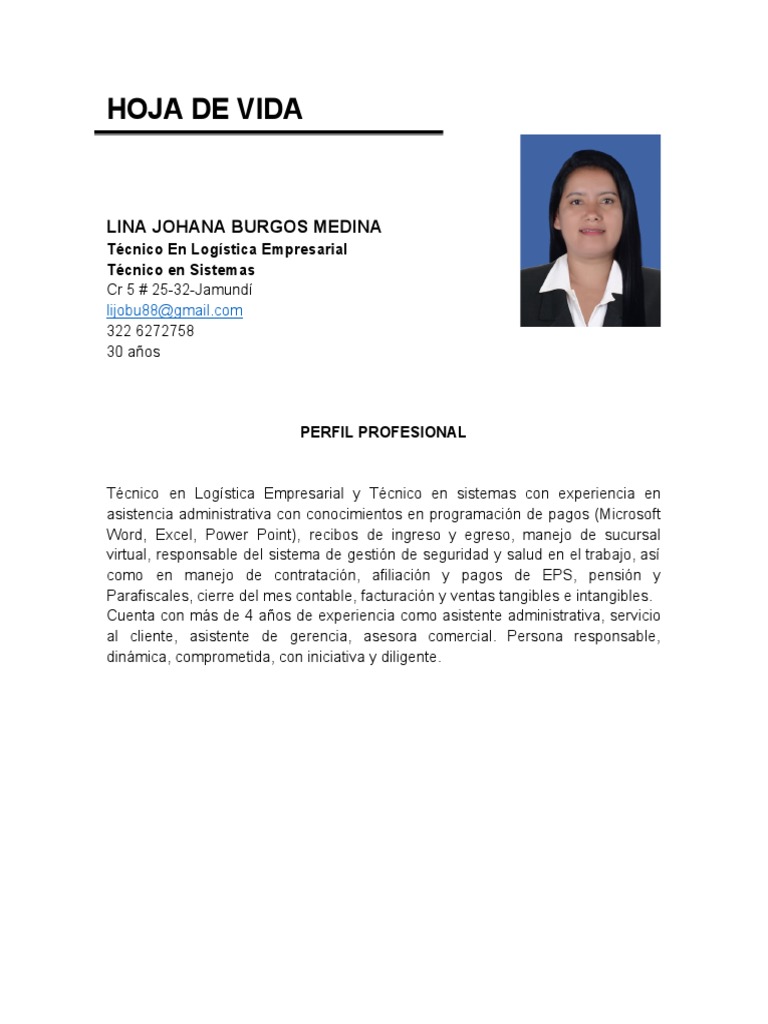 HOJA DE VIDA

LINA JOHANA BURGOS MEDINA
Técnico En Logística Empresarial
Técnico en Sistemas
Cr 5 # 25-32-Jamundí
lijobu88@gmail.com
322 6272758
30 años

PERFIL PROFESIONAL

Técnico en Logística Empresarial y Técnico en sistemas con experiencia en asistencia administrativa con conocimientos en programación de pagos (Microsoft Word, Excel, Power Point), recibos de ingreso y egreso, manejo de sucursal virtual, responsable del sistema de gestión de seguridad y salud en el trabajo, así como en manejo de contratación, afiliación y pagos de EPS, pensión y Parafiscales, cierre del mes contable, facturación y ventas tangibles e intangibles.
Cuenta con más de 4 años de experiencia como asistente administrativa, servicio al cliente, asistente de gerencia, asesora comercial. Persona responsable, dinámica, comprometida, con iniciativa y diligente.